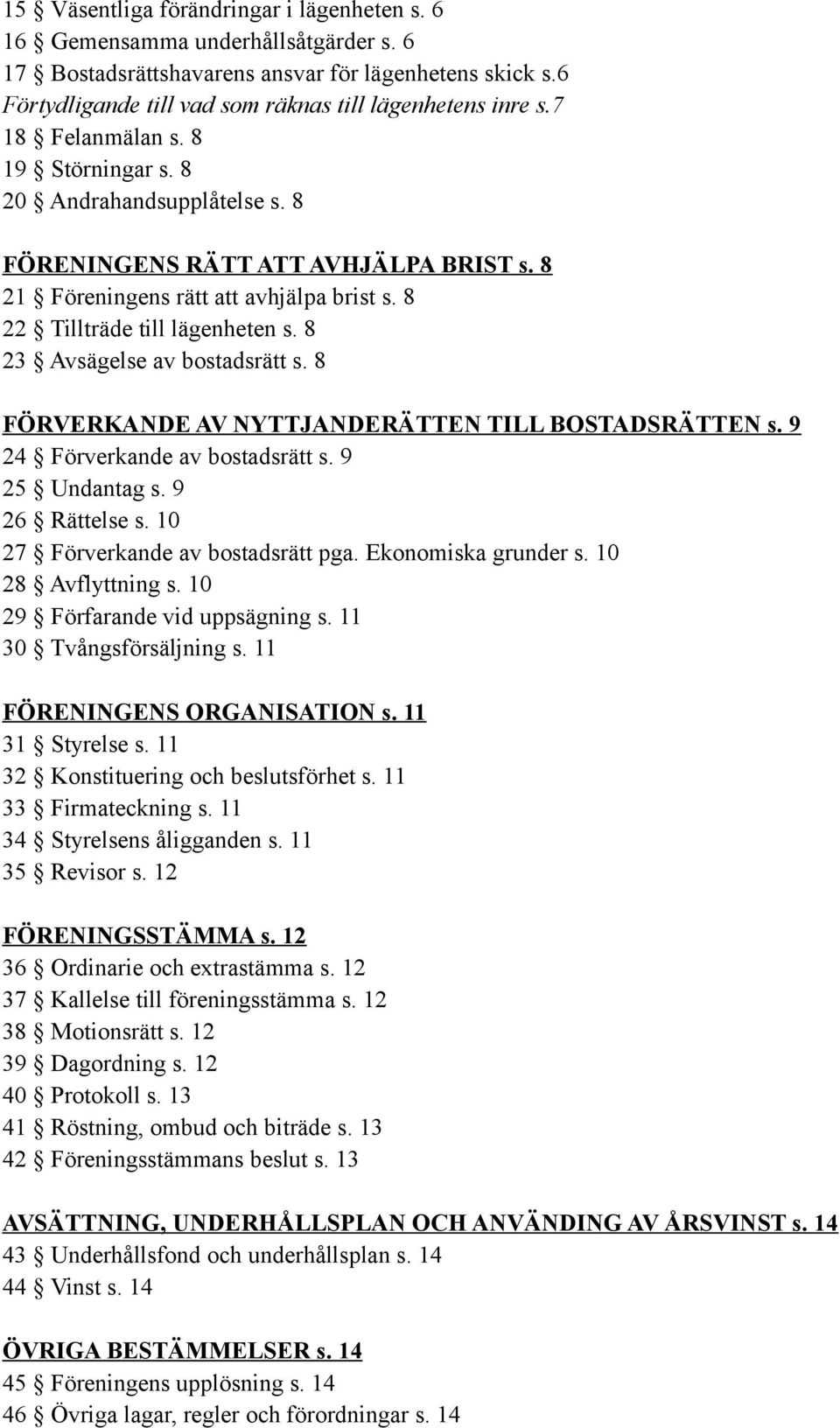 15 § Väsentliga förändringar i lägenheten s. 6
16 § Gemensamma underhållsåtgärder s. 6
17 § Bostadsrättshavarens ansvar för lägenhetens skick s.6
Förtydligande till vad som räknas till lägenhetens inre s.7
18 § Felanmälan s. 8
19 § Störningar s. 8
20 § Andrahandsupplåtelse s. 8

FÖRENINGENS RÄTT ATT AVHJÄLPA BRIST s. 8
21 § Föreningens rätt att avhjälpa brist s. 8
22 § Tillträde till lägenheten s. 8
23 § Avsägelse av bostadsrätt s. 8

FÖRVERKANDE AV NYTTJANDERÄTTEN TILL BOSTADSRÄTTEN s. 9
24 § Förverkande av bostadsrätt s. 9
25 § Undantag s. 9
26 § Rättelse s. 10
27 § Förverkande av bostadsrätt pga. Ekonomiska grunder s. 10
28 § Avflyttning s. 10
29 § Förfarande vid uppsägning s. 11
30 § Tvångsförsäljning s. 11

FÖRENINGENS ORGANISATION s. 11
31 § Styrelse s. 11
32 § Konstituering och beslutsförhet s. 11
33 § Firmateckning s. 11
34 § Styrelsens åligganden s. 11
35 § Revisor s. 12

FÖRENINGSSTÄMMA s. 12
36 § Ordinarie och extrastämma s. 12
37 § Kallelse till föreningsstämma s. 12
38 § Motionsrätt s. 12
39 § Dagordning s. 12
40 § Protokoll s. 13
41 § Röstning, ombud och biträde s. 13
42 § Föreningsstämmans beslut s. 13

AVSÄTTNING, UNDERHÅLLSPLAN OCH ANVÄNDING AV ÅRSVINST s. 14
43 § Underhållsfond och underhållsplan s. 14
44 § Vinst s. 14

ÖVRIGA BESTÄMMELSER s. 14
45 § Föreningens upplösning s. 14
46 § Övriga lagar, regler och förordningar s. 14